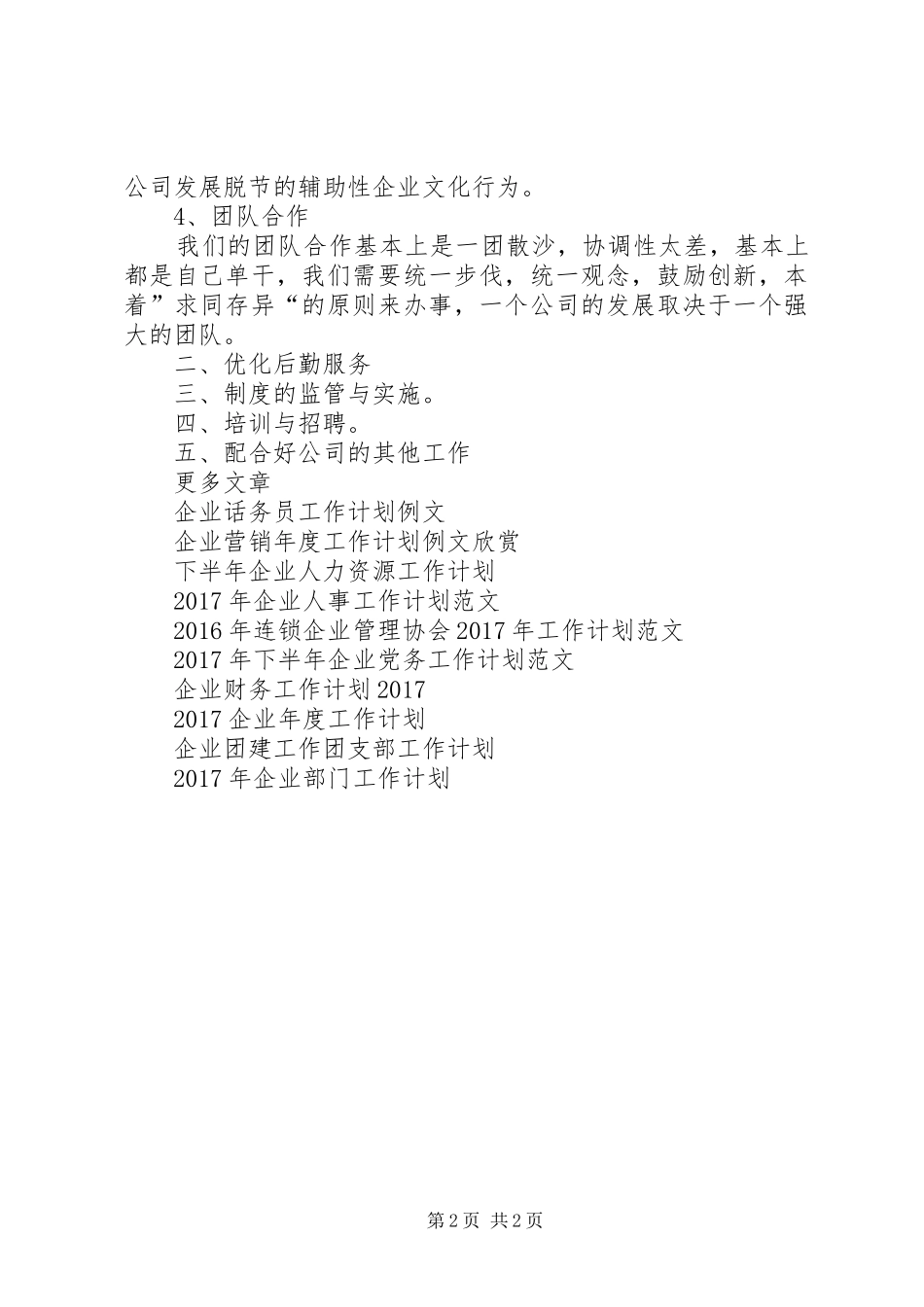 公司发展脱节的辅助性企业文化行为。

4、团队合作

我们的团队合作基本上是一团散沙，协调性太差，基本上都是自己单干，我们需要统一步伐，统一观念，鼓励创新，本着”求同存异“的原则来办事，一个公司的发展取决于一个强大的团队。

二、优化后勤服务

三、制度的监管与实施。

四、培训与招聘。

五、配合好公司的其他工作

更多文章

企业话务员工作计划例文

企业营销年度工作计划例文欣赏

下半年企业人力资源工作计划

2017年企业人事工作计划范文

2016年连锁企业管理协会2017年工作计划范文

2017年下半年企业党务工作计划范文

企业财务工作计划2017

2017企业年度工作计划

企业团建工作团支部工作计划

2017年企业部门工作计划

第2页 共2页